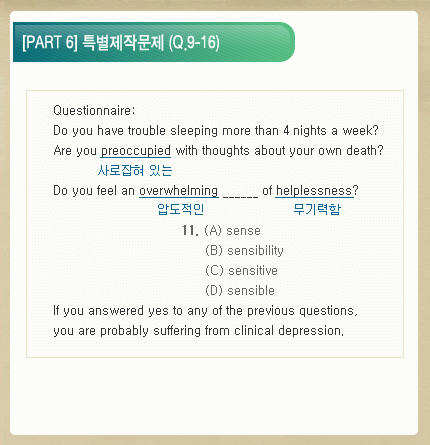 [PART 6] 특별제작문제 (Q.9-16)

Questionnaire:
Do you have trouble sleeping more than 4 nights a week?
Are you preoccupied with thoughts about your own death?
사로잡혀 있는
Do you feel an overwhelming ______ of helplessness?
압도적인 무기력함

11. (A) sense
(B) sensibility
(C) sensitive
(D) sensible

If you answered yes to any of the previous questions, you are probably suffering from clinical depression.